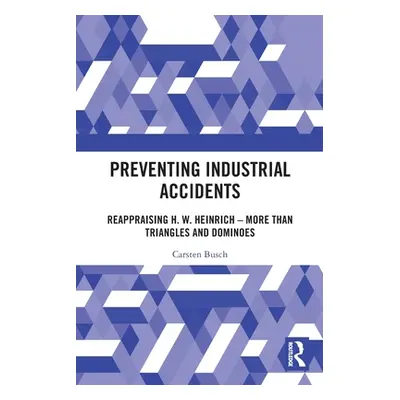 PREVENTING INDUSTRIAL ACCIDENTS

REAPPRAISING H. W. HEINRICH – MORE THAN TRIANGLES AND DOMINOES

Carsten Busch

ROUTLEDGE